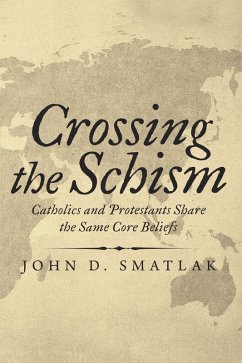 Crossing the Schism

Catholics and Protestants Share the Same Core Beliefs

JOHN D. SMATLAK